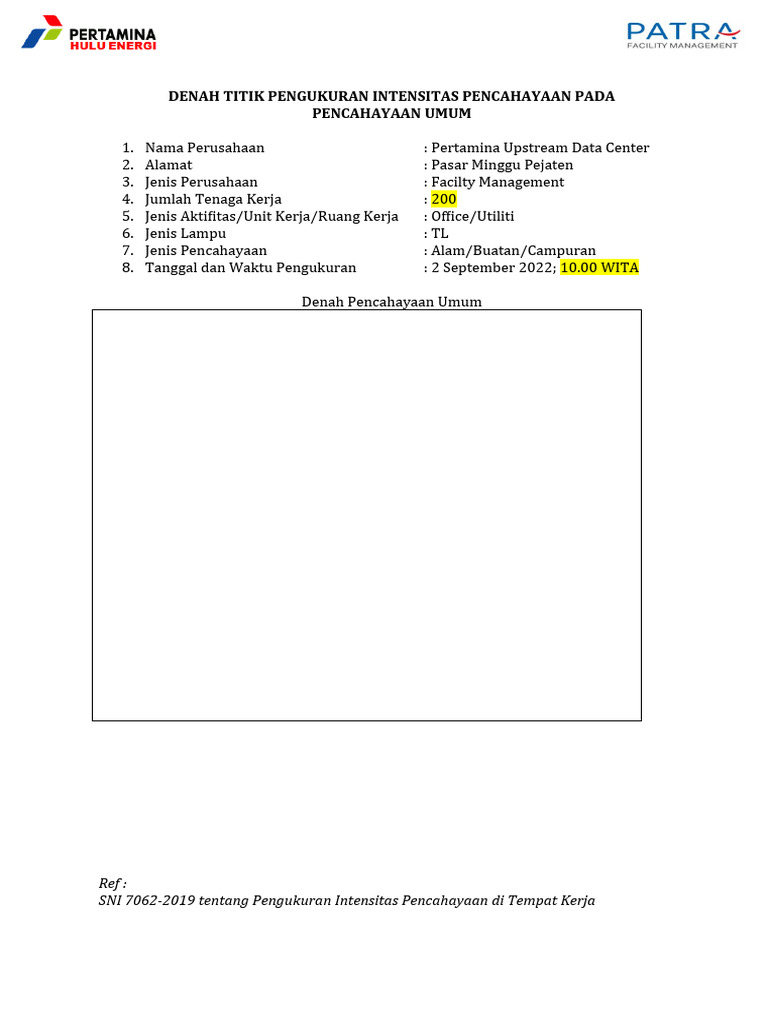 PERTAMINA
HULU ENERGI

PATRA
FACILITY MANAGEMENT

DENAH TITIK PENGUKURAN INTENSITAS PENCAHAYAAN PADA PENCAHAYAAN UMUM

1. Nama Perusahaan : Pertamina Upstream Data Center
2. Alamat : Pasar Minggu Pejaten
3. Jenis Perusahaan : Facilty Management
4. Jumlah Tenaga Kerja : 200
5. Jenis Aktifitas/Unit Kerja/Ruang Kerja : Office/Utiliti
6. Jenis Lampu : TL
7. Jenis Pencahayaan : Alam/Buatan/Campuran
8. Tanggal dan Waktu Pengukuran : 2 September 2022; 10.00 WITA

Denah Pencahayaan Umum

Ref :
SNI 7062-2019 tentang Pengukuran Intensitas Pencahayaan di Tempat Kerja